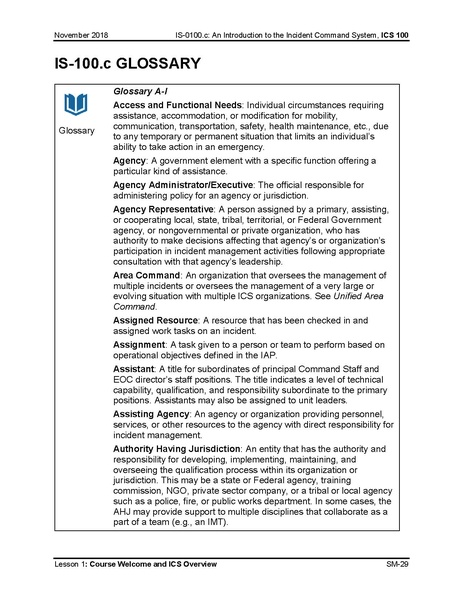 November 2018 IS-0100.c: An Introduction to the Incident Command System, ICS 100

IS-100.c GLOSSARY

Glossary

Glossary A-I

Access and Functional Needs: Individual circumstances requiring assistance, accommodation, or modification for mobility, communication, transportation, safety, health maintenance, etc., due to any temporary or permanent situation that limits an individual's ability to take action in an emergency.

Agency: A government element with a specific function offering a particular kind of assistance.

Agency Administrator/Executive: The official responsible for administering policy for an agency or jurisdiction.

Agency Representative: A person assigned by a primary, assisting, or cooperating local, state, tribal, territorial, or Federal Government agency, or nongovernmental or private organization, who has authority to make decisions affecting that agency's or organization's participation in incident management activities following appropriate consultation with that agency's leadership.

Area Command: An organization that oversees the management of multiple incidents or oversees the management of a very large or evolving situation with multiple ICS organizations. See Unified Area Command.

Assigned Resource: A resource that has been checked in and assigned work tasks on an incident.

Assignment: A task given to a person or team to perform based on operational objectives defined in the IAP.

Assistant: A title for subordinates of principal Command Staff and EOC director's staff positions. The title indicates a level of technical capability, qualification, and responsibility subordinate to the primary positions. Assistants may also be assigned to unit leaders.

Assisting Agency: An agency or organization providing personnel, services, or other resources to the agency with direct responsibility for incident management.

Authority Having Jurisdiction: An entity that has the authority and responsibility for developing, implementing, maintaining, and overseeing the qualification process within its organization or jurisdiction. This may be a state or Federal agency, training commission, NGO, private sector company, or a tribal or local agency such as a police, fire, or public works department. In some cases, the AHJ may provide support to multiple disciplines that collaborate as a part of a team (e.g., an IMT).

Lesson 1: Course Welcome and ICS Overview SM-29